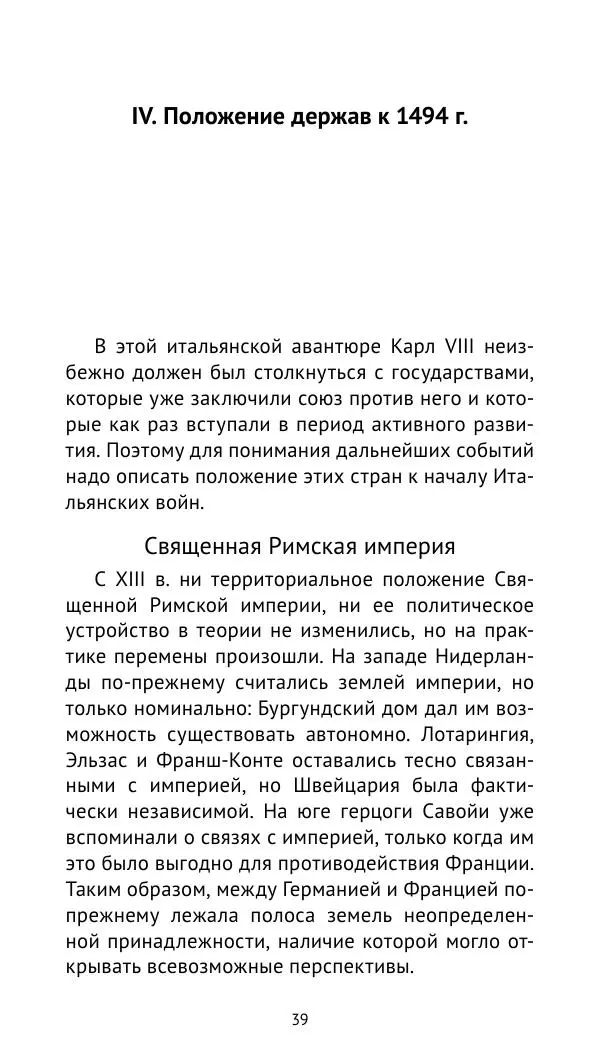 IV. Положение держав к 1494 г.

В этой итальянской авантюре Карл VIII неизбежно должен был столкнуться с государствами, которые уже заключили союз против него и которые как раз вступали в период активного развития. Поэтому для понимания дальнейших событий надо описать положение этих стран к началу Итальянских войн.

Священная Римская империя

С XIII в. ни территориальное положение Священной Римской империи, ни ее политическое устройство в теории не изменились, но на практике перемены произошли. На западе Нидерланды по-прежнему считались землей империи, но только номинально: Бургундский дом дал им возможность существовать автономно. Лотарингия, Эльзас и Франш-Конте оставались тесно связанными с империей, но Швейцария была фактически независимой. На юге герцоги Савойи уже вспоминали о связях с империей, только когда им это было выгодно для противодействия Франции. Таким образом, между Германией и Францией по-прежнему лежала полоса земель неопределенной принадлежности, наличие которой могло открывать всевозможные перспективы.

39